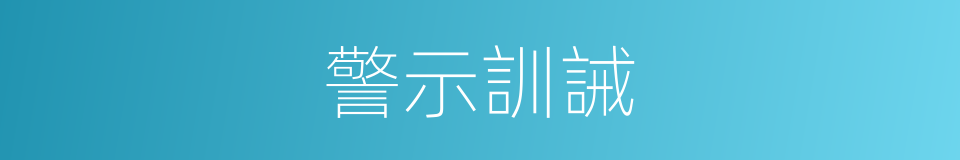 警示訓誡